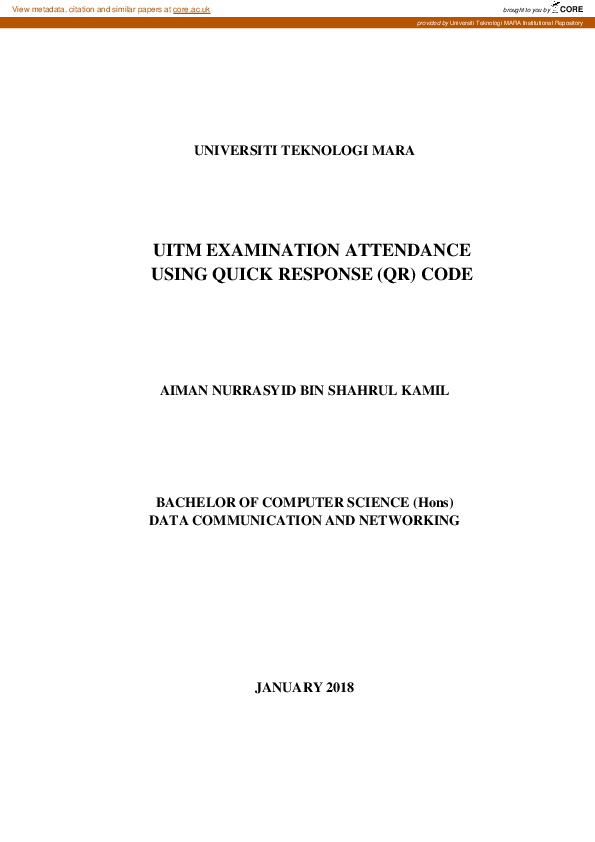 View metadata, citation and similar papers at core.ac.uk

brought to you by CORE

provided by Universiti Teknologi MARA Institutional Repository

UNIVERSITI TEKNOLOGI MARA

UITM EXAMINATION ATTENDANCE USING QUICK RESPONSE (QR) CODE

AIMAN NURRASYID BIN SHAHRUL KAMIL

BACHELOR OF COMPUTER SCIENCE (Hons)
DATA COMMUNICATION AND NETWORKING

JANUARY 2018